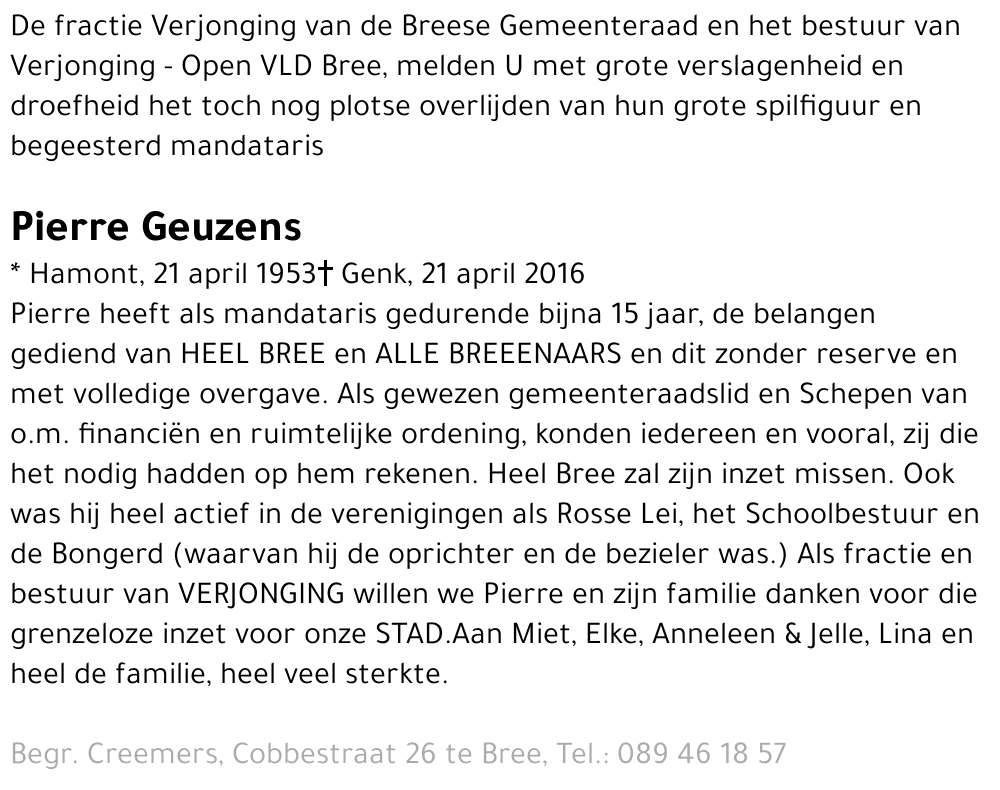 De fractie Verjonging van de Breese Gemeenteraad en het bestuur van Verjonging - Open VLD Bree, melden U met grote verslagenheid en droefheid het toch nog plotse overlijden van hun grote spilfiguur en begeesterd mandataris

Pierre Geuzens

* Hamont, 21 april 1953† Genk, 21 april 2016
Pierre heeft als mandataris gedurende bijna 15 jaar, de belangen gediend van HEEL BREE en ALLE BREEENAARS en dit zonder reserve en met volledige overgave. Als gewezen gemeenteraadslid en Schepen van o.m. financiën en ruimtelijke ordening, konden iedereen en vooral, zij die het nodig hadden op hem rekenen. Heel Bree zal zijn inzet missen. Ook was hij heel actief in de verenigingen als Rosse Lei, het Schoolbestuur en de Bongerd (waarvan hij de oprichter en de bezieler was.) Als fractie en bestuur van VERJONGING willen we Pierre en zijn familie danken voor die grenzeloze inzet voor onze STAD.Aan Miet, Elke, Anneleen & Jelle, Lina en heel de familie, heel veel sterkte.

Begr. Creemers, Cobbestraat 26 te Bree, Tel.: 089 46 18 57